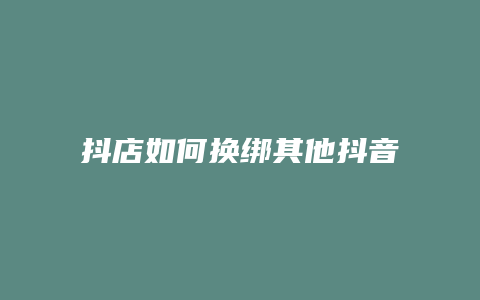 抖店如何换绑其他抖音